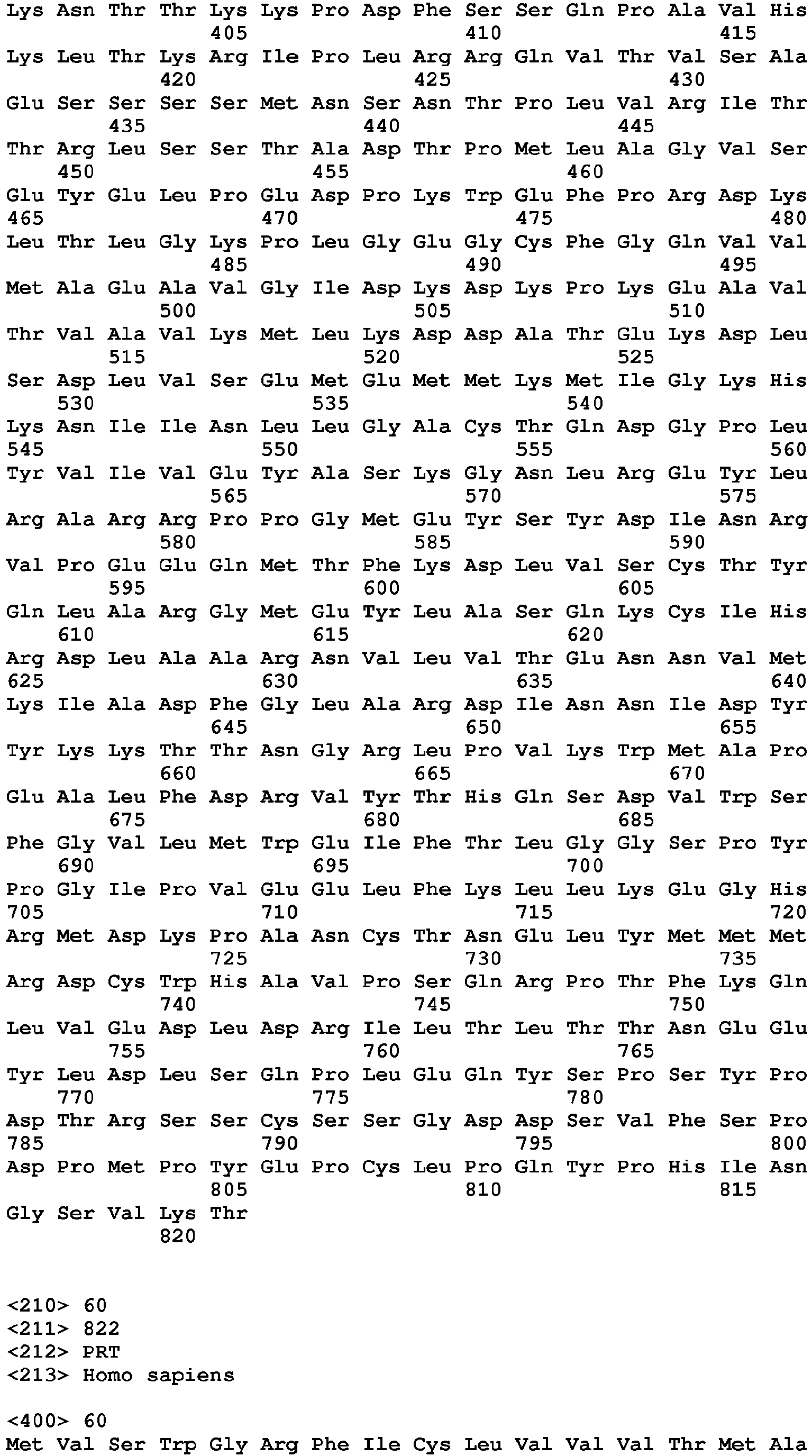 Lys Asn Thr Thr Lys Lys Pro Asp Phe Ser Ser Gln Pro Ala Val His
405 410 415
Lys Leu Thr Lys Arg Ile Pro Leu Arg Arg Gln Val Thr Val Ser Ala
420 425 430
Glu Ser Ser Ser Ser Met Asn Ser Asn Thr Pro Leu Val Arg Ile Thr
435 440 445
Thr Arg Leu Ser Ser Thr Ala Asp Thr Pro Met Leu Ala Gly Val Ser
450 455 460
Glu Tyr Glu Leu Pro Glu Asp Pro Lys Trp Glu Phe Pro Arg Asp Lys
465 470 475 480
Leu Thr Leu Gly Lys Pro Leu Gly Glu Gly Cys Phe Gly Gln Val Val
485 490 495
Met Ala Glu Ala Val Gly Ile Asp Lys Asp Lys Pro Lys Glu Ala Val
500 505 510
Thr Val Ala Val Lys Met Leu Lys Asp Asp Ala Thr Glu Lys Asp Leu
515 520 525
Ser Asp Leu Val Ser Glu Met Glu Met Met Lys Met Ile Gly Lys His
530 535 540
Lys Asn Ile Ile Asn Leu Leu Gly Ala Cys Thr Gln Asp Gly Pro Leu
545 550 555 560
Tyr Val Ile Val Glu Tyr Ala Ser Lys Gly Asn Leu Arg Glu Tyr Leu
565 570 575
Arg Ala Arg Arg Pro Pro Gly Met Glu Tyr Ser Tyr Asp Ile Asn Arg
580 585 590
Val Pro Glu Glu Gln Met Thr Phe Lys Asp Leu Val Ser Cys Thr Tyr
595 600 605
Gln Leu Ala Arg Gly Met Glu Tyr Leu Ala Ser Gln Lys Cys Ile His
610 615 620
Arg Asp Leu Ala Ala Arg Asn Val Leu Val Thr Glu Asn Asn Val Met
625 630 635 640
Lys Ile Ala Asp Phe Gly Leu Ala Arg Asp Ile Asn Asn Ile Asp Tyr
645 650 655
Tyr Lys Lys Thr Thr Asn Gly Arg Leu Pro Val Lys Trp Met Ala Pro
660 665 670
Glu Ala Leu Phe Asp Arg Val Tyr Thr His Gln Ser Asp Val Trp Ser
675 680 685
Phe Gly Val Leu Met Trp Glu Ile Phe Thr Leu Gly Gly Ser Pro Tyr
690 695 700
Pro Gly Ile Pro Val Glu Glu Leu Phe Lys Leu Leu Lys Glu Gly His
705 710 715 720
Arg Met Asp Lys Pro Ala Asn Cys Thr Asn Glu Leu Tyr Met Met Met
725 730 735
Arg Asp Cys Trp His Ala Val Pro Ser Gln Arg Pro Thr Phe Lys Gln
740 745 750
Leu Val Glu Asp Leu Asp Arg Ile Leu Thr Leu Thr Thr Asn Glu Glu
755 760 765
Tyr Leu Asp Leu Ser Gln Pro Leu Glu Gln Tyr Ser Pro Ser Tyr Pro
770 775 780
Asp Thr Arg Ser Ser Cys Ser Ser Gly Asp Asp Ser Val Phe Ser Pro
785 790 795 800
Asp Pro Met Pro Tyr Glu Pro Cys Leu Pro Gln Tyr Pro His Ile Asn
805 810 815
Gly Ser Val Lys Thr
820

<210> 60
<211> 822
<212> PRT
<213> Homo sapiens

<400> 60
Met Val Ser Trp Gly Arg Phe Ile Cys Leu Val Val Val Thr Met Ala